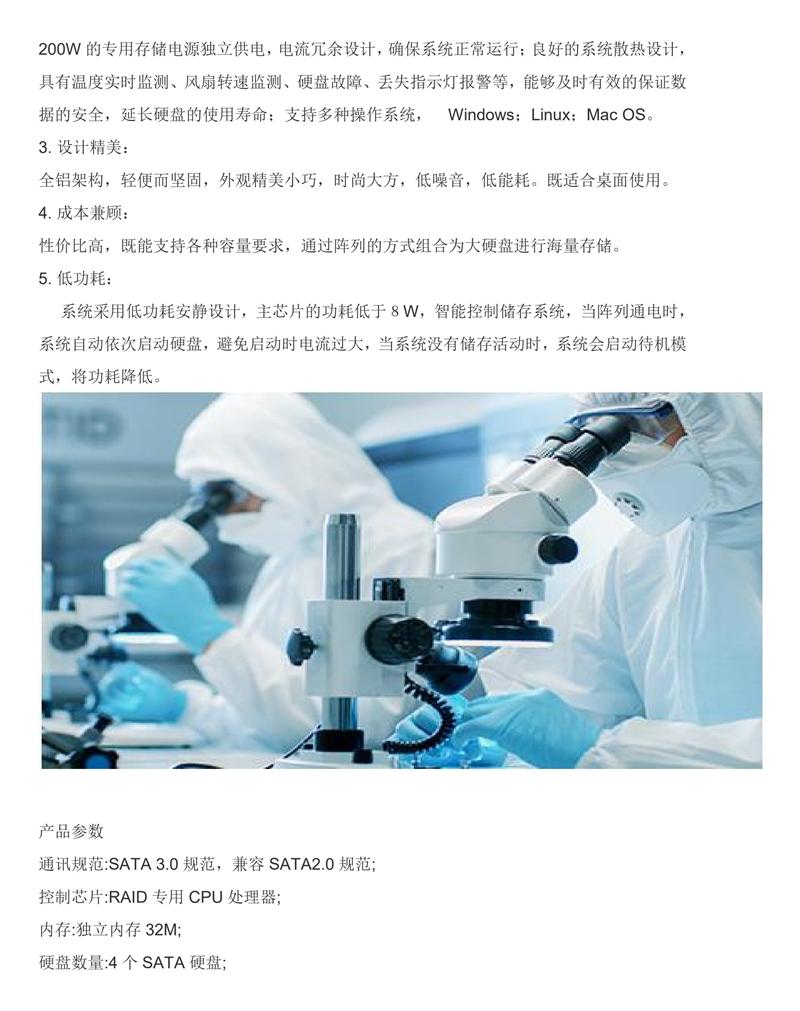 200W的专用存储电源独立供电，电流冗余设计，确保系统正常运行；良好的系统散热设计，具有温度实时监测、风扇转速监测、硬盘故障、丢失指示灯报警等，能够及时有效的保证数据的安全，延长硬盘的使用寿命；支持多种操作系统， Windows；Linux；Mac OS。

3.设计精美：

全铝架构，轻便而坚固，外观精美小巧，时尚大方，低噪音，低能耗。既适合桌面使用。

4.成本兼顾：

性价比高，既能支持各种容量要求，通过阵列的方式组合为大硬盘进行海量存储。

5.低功耗：

系统采用低功耗安静设计，主芯片的功耗低于8W，智能控制储存系统，当阵列通电时，系统自动依次启动硬盘，避免启动时电流过大，当系统没有储存活动时，系统会启动待机模式，将功耗降低。

产品参数

通讯规范:SATA 3.0规范，兼容SATA2.0规范;

控制芯片:RAID专用CPU处理器;

内存:独立内存32M;

硬盘数量:4个SATA硬盘;